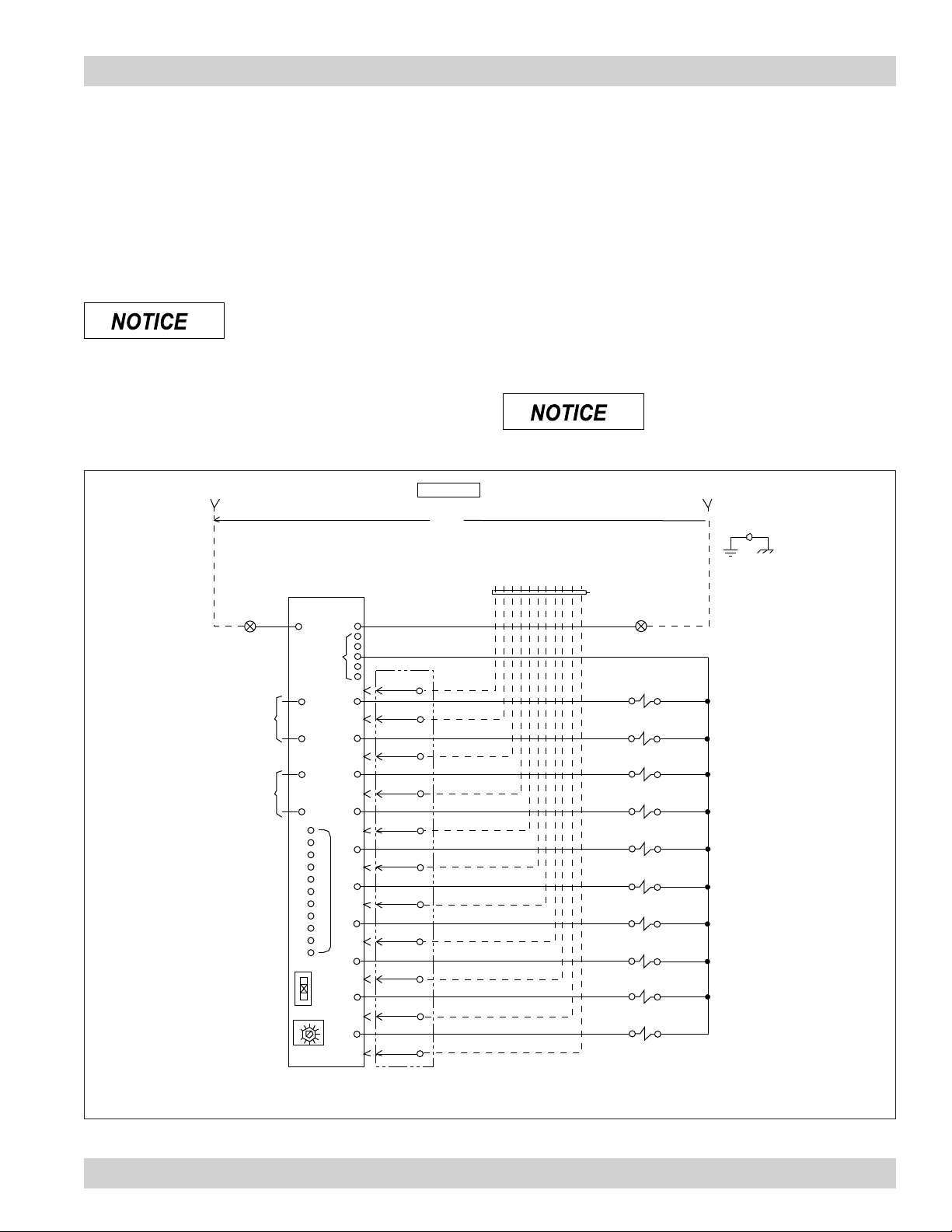 NOTICE

NOTICE